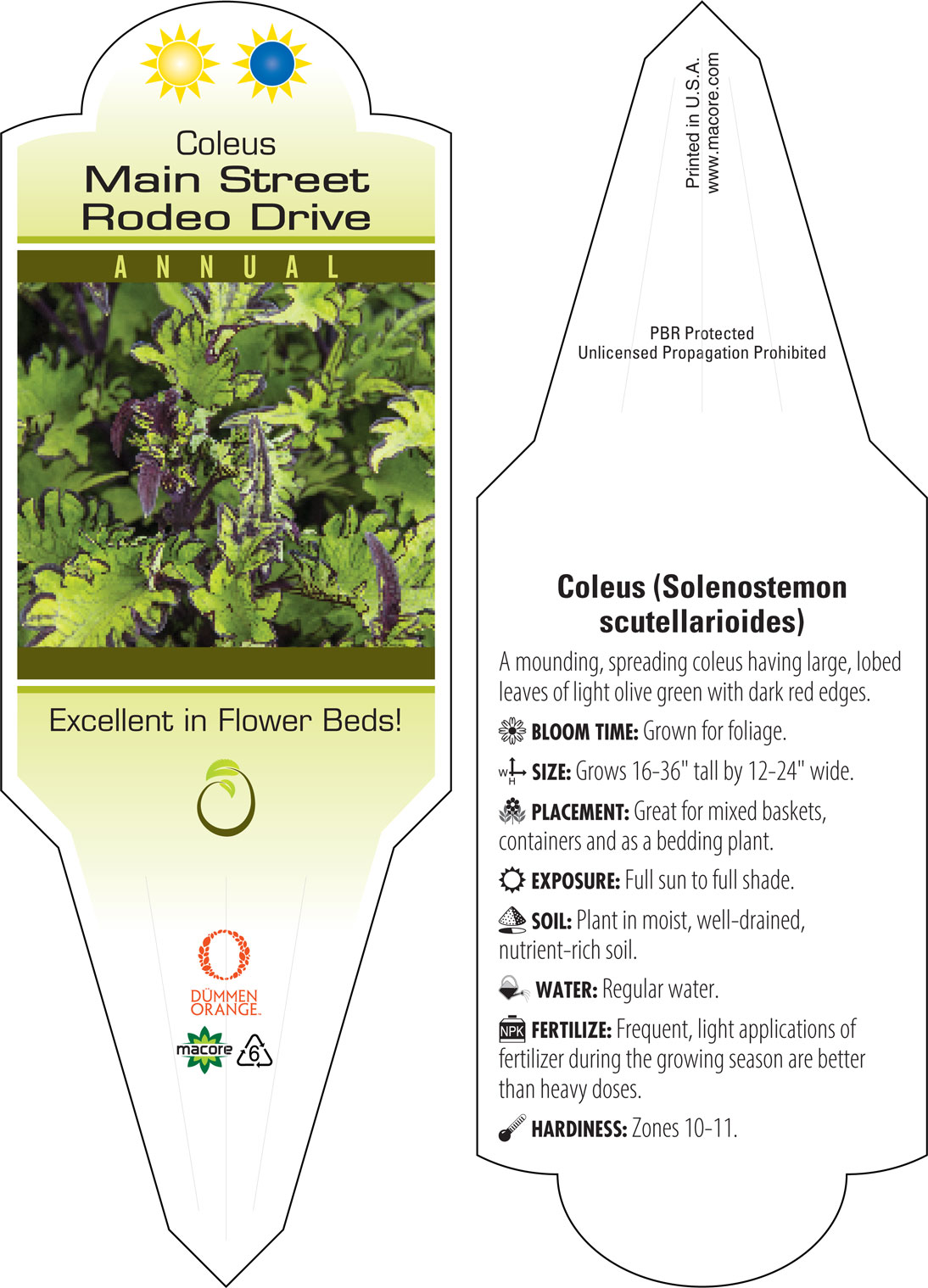 Coleus
Main Street
Rodeo Drive

ANNUAL

Excellent in Flower Beds!

DÜMMEN ORANGE.

macore

6

Printed in U.S.A.
www.macore.com

PBR Protected
Unlicensed Propagation Prohibited

Coleus (Solenostemon scutellarioides)

A mounding, spreading coleus having large, lobed leaves of light olive green with dark red edges.

BLOOM TIME: Grown for foliage.

W H SIZE: Grows 16-36" tall by 12-24" wide.

PLACEMENT: Great for mixed baskets, containers and as a bedding plant.

EXPOSURE: Full sun to full shade.

SOIL: Plant in moist, well-drained, nutrient-rich soil.

WATER: Regular water.

NPK FERTILIZE: Frequent, light applications of fertilizer during the growing season are better than heavy doses.

HARDINESS: Zones 10-11.